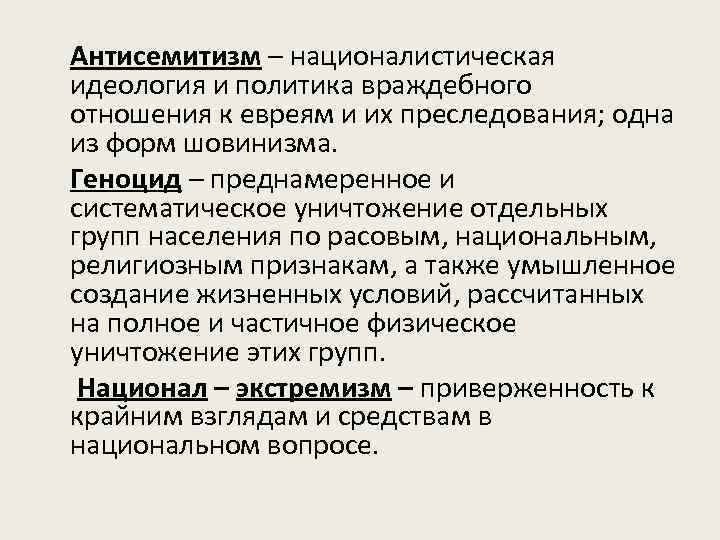 Антисемитизм – националистическая идеология и политика враждебного отношения к евреям и их преследования; одна из форм шовинизма.

Геноцид – преднамеренное и систематическое уничтожение отдельных групп населения по расовым, национальным, религиозным признакам, а также умышленное создание жизненных условий, рассчитанных на полное и частичное физическое уничтожение этих групп.

Национал – экстремизм – приверженность к крайним взглядам и средствам в национальном вопросе.